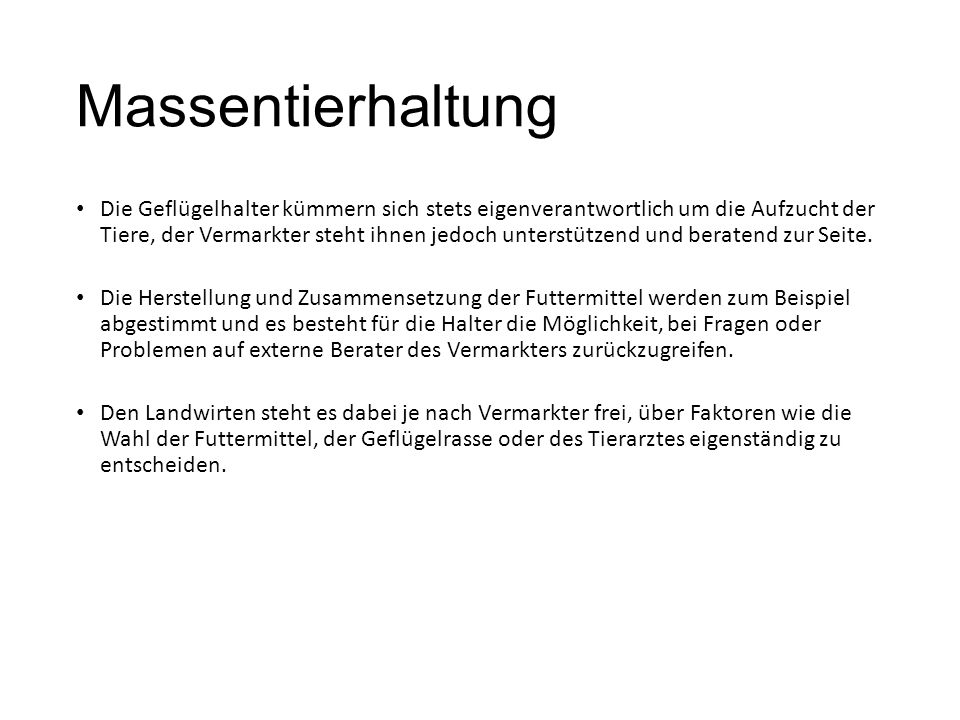 Massentierhaltung

• Die Geflügelhalter kümmern sich stets eigenverantwortlich um die Aufzucht der Tiere, der Vermarkter steht ihnen jedoch unterstützend und beratend zur Seite.

• Die Herstellung und Zusammensetzung der Futtermittel werden zum Beispiel abgestimmt und es besteht für die Halter die Möglichkeit, bei Fragen oder Problemen auf externe Berater des Vermarkters zurückzugreifen.

• Den Landwirten steht es dabei je nach Vermarkter frei, über Faktoren wie die Wahl der Futtermittel, der Geflügelrasse oder des Tierarztes eigenständig zu entscheiden.